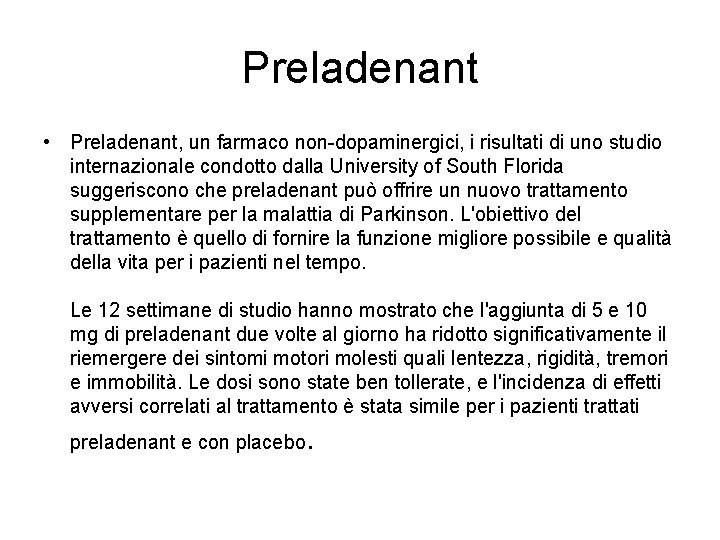 Preladenant

• Preladenant, un farmaco non-dopaminergici, i risultati di uno studio internazionale condotto dalla University of South Florida suggeriscono che preladenant può offrire un nuovo trattamento supplementare per la malattia di Parkinson. L'obiettivo del trattamento è quello di fornire la funzione migliore possibile e qualità della vita per i pazienti nel tempo.

Le 12 settimane di studio hanno mostrato che l'aggiunta di 5 e 10 mg di preladenant due volte al giorno ha ridotto significativamente il riemergere dei sintomi motori molesti quali lentezza, rigidità, tremori e immobilità. Le dosi sono state ben tollerate, e l'incidenza di effetti avversi correlati al trattamento è stata simile per i pazienti trattati preladenant e con placebo.